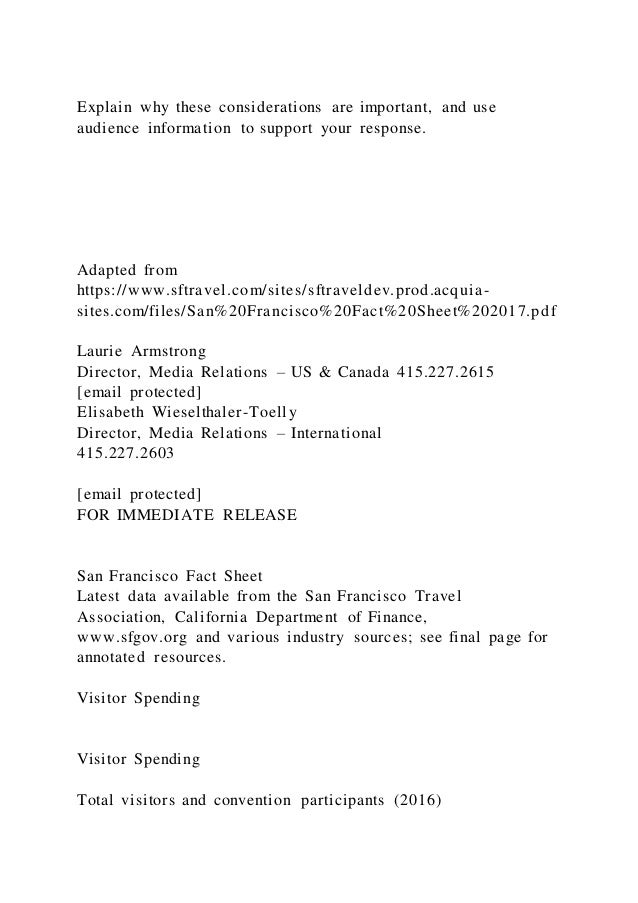 Explain why these considerations are important, and use audience information to support your response.

Adapted from
https://www.sftravel.com/sites/sftraveldev.prod.acquia-sites.com/files/San%20Francisco%20Fact%20Sheet%202017.pdf

Laurie Armstrong
Director, Media Relations – US & Canada 415.227.2615
[email protected]
Elisabeth Wieselthaler-Toelly
Director, Media Relations – International
415.227.2603

[email protected]
FOR IMMEDIATE RELEASE

San Francisco Fact Sheet
Latest data available from the San Francisco Travel Association, California Department of Finance, www.sfgov.org and various industry sources; see final page for annotated resources.

Visitor Spending

Visitor Spending

Total visitors and convention participants (2016)